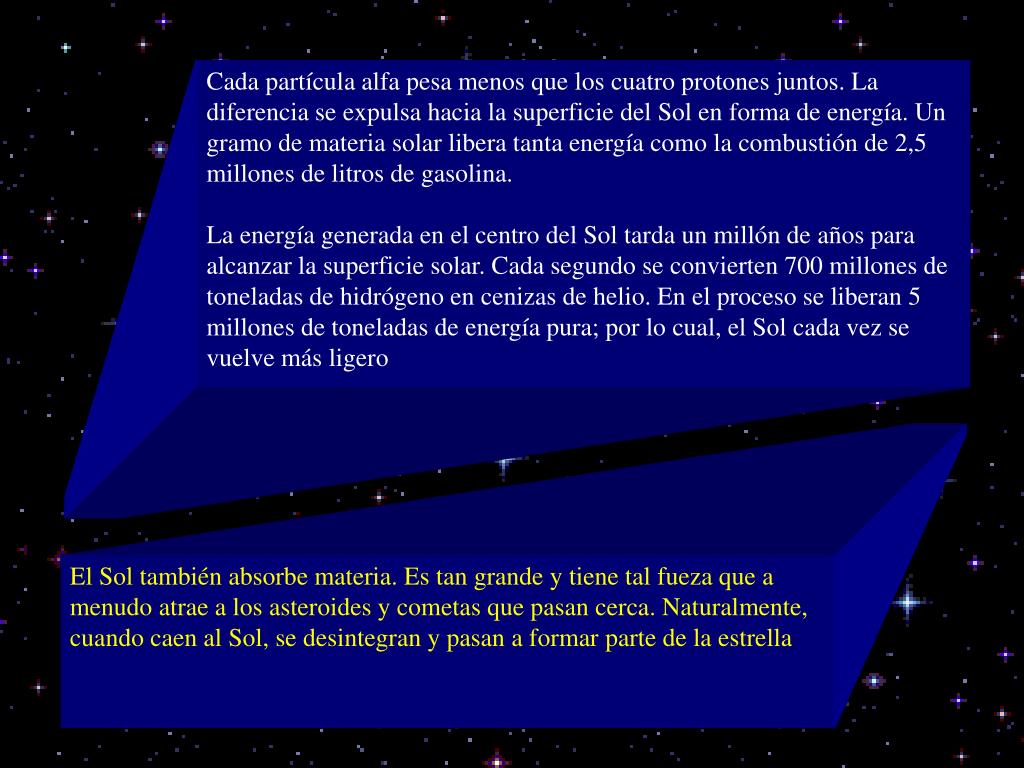 Cada partícula alfa pesa menos que los cuatro protones juntos. La diferencia se expulsa hacia la superficie del Sol en forma de energía. Un gramo de materia solar libera tanta energía como la combustión de 2,5 millones de litros de gasolina.

La energía generada en el centro del Sol tarda un millón de años para alcanzar la superficie solar. Cada segundo se convierten 700 millones de toneladas de hidrógeno en cenizas de helio. En el proceso se liberan 5 millones de toneladas de energía pura; por lo cual, el Sol cada vez se vuelve más ligero

El Sol también absorbe materia. Es tan grande y tiene tal fueza que a menudo atrae a los asteroides y cometas que pasan cerca. Naturalmente, cuando caen al Sol, se desintegran y pasan a formar parte de la estrella